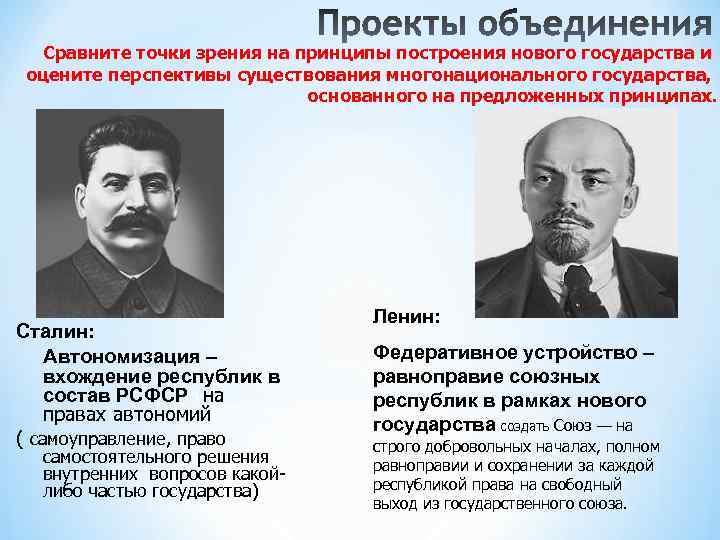 Проекты объединения

Сравните точки зрения на принципы построения нового государства и оцените перспективы существования многонационального государства, основанного на предложенных принципах.

Сталин:

Автономизация – вхождение республик в состав РСФСР на правах автономий

( самоуправление, право самостоятельного решения внутренних вопросов какой-либо частью государства)

Ленин:

Федеративное устройство – равноправие союзных республик в рамках нового государства создать Союз — на строго добровольных началах, полном равноправии и сохранении за каждой республикой права на свободный выход из государственного союза.